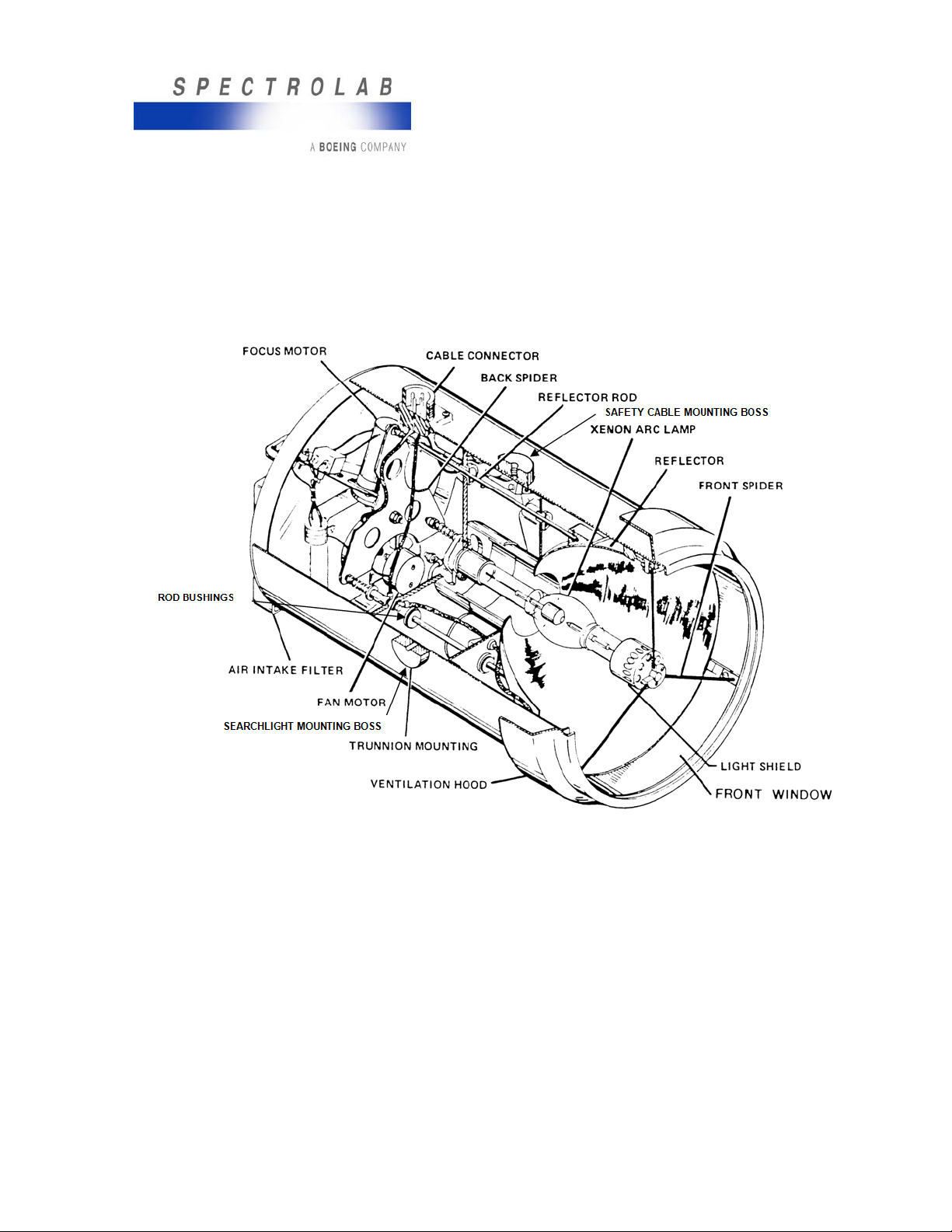 SPECTROLAB

A BOEING COMPANY

FOCUS MOTOR
CABLE CONNECTOR
BACK SPIDER
REFLECTOR ROD
SAFETY CABLE MOUNTING BOSS
XENON ARC LAMP
REFLECTOR
FRONT SPIDER
ROD BUSHINGS
AIR INTAKE FILTER
FAN MOTOR
SEARCHLIGHT MOUNTING BOSS
TRUNNION MOUNTING
VENTILATION HOOD
LIGHT SHIELD
FRONT WINDOW